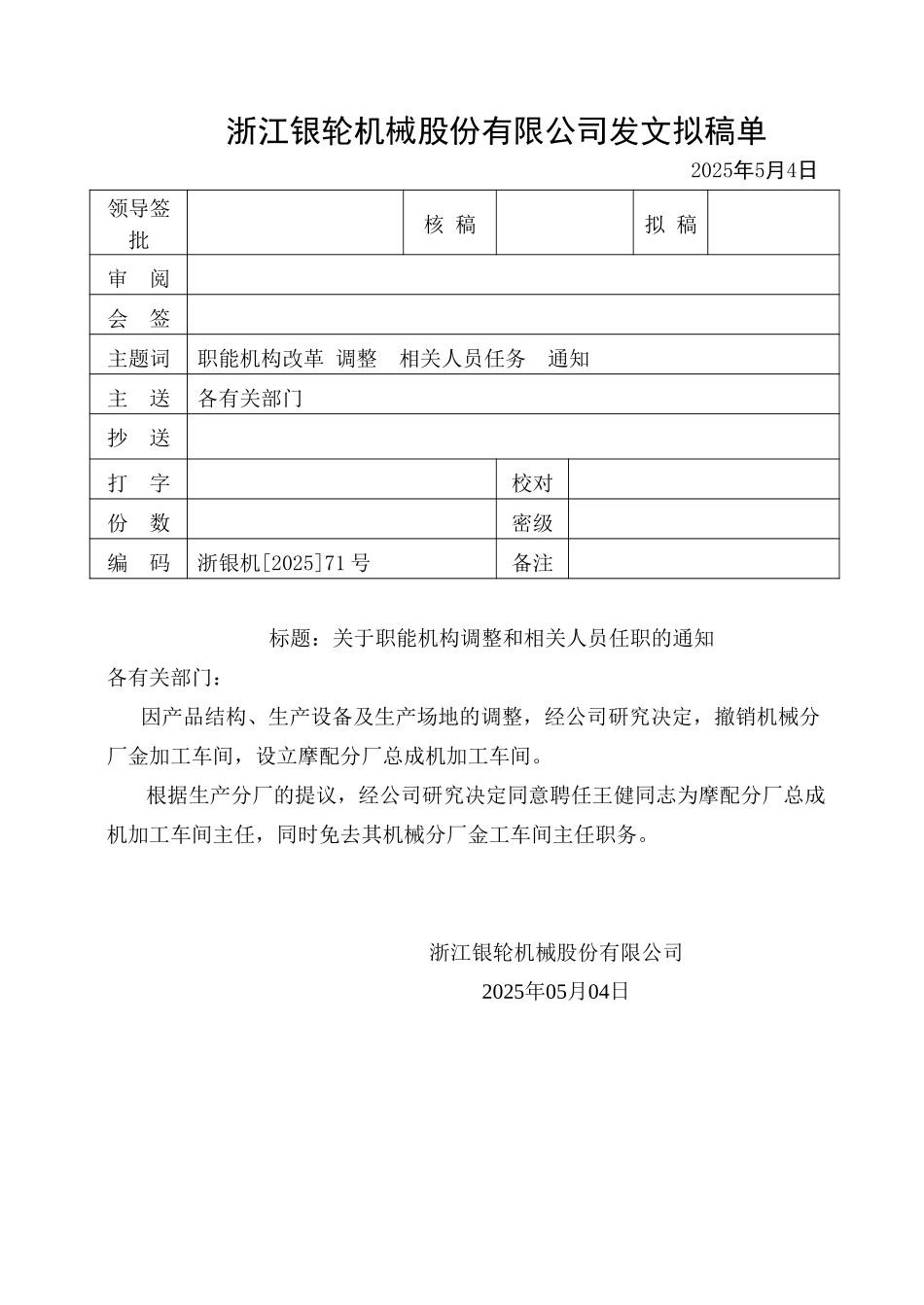 浙江银轮机械股份有限公司发文拟稿单

2025年5月4日

| 领导签批 | | 核 稿 | | 拟 稿 | |
|---|---|---|---|---|---|
| 审 阅 | | | | | |
| 会 签 | | | | | |
| 主题词 | 职能机构改革 调整 相关人员任务 通知 | | | | |
| 主 送 | 各有关部门 | | | | |
| 抄 送 | | | | | |
| 打 字 | | | 校对 | | |
| 份 数 | | | 密级 | | |
| 编 码 | 浙银机[2025]71号 | | 备注 | | |

标题：关于职能机构调整和相关人员任职的通知

各有关部门：

因产品结构、生产设备及生产场地的调整，经公司研究决定，撤销机械分厂金加工车间，设立摩配分厂总成机加工车间。

根据生产分厂的提议，经公司研究决定同意聘任王健同志为摩配分厂总成机加工车间主任，同时免去其机械分厂金工车间主任职务。

浙江银轮机械股份有限公司

2025年05月04日